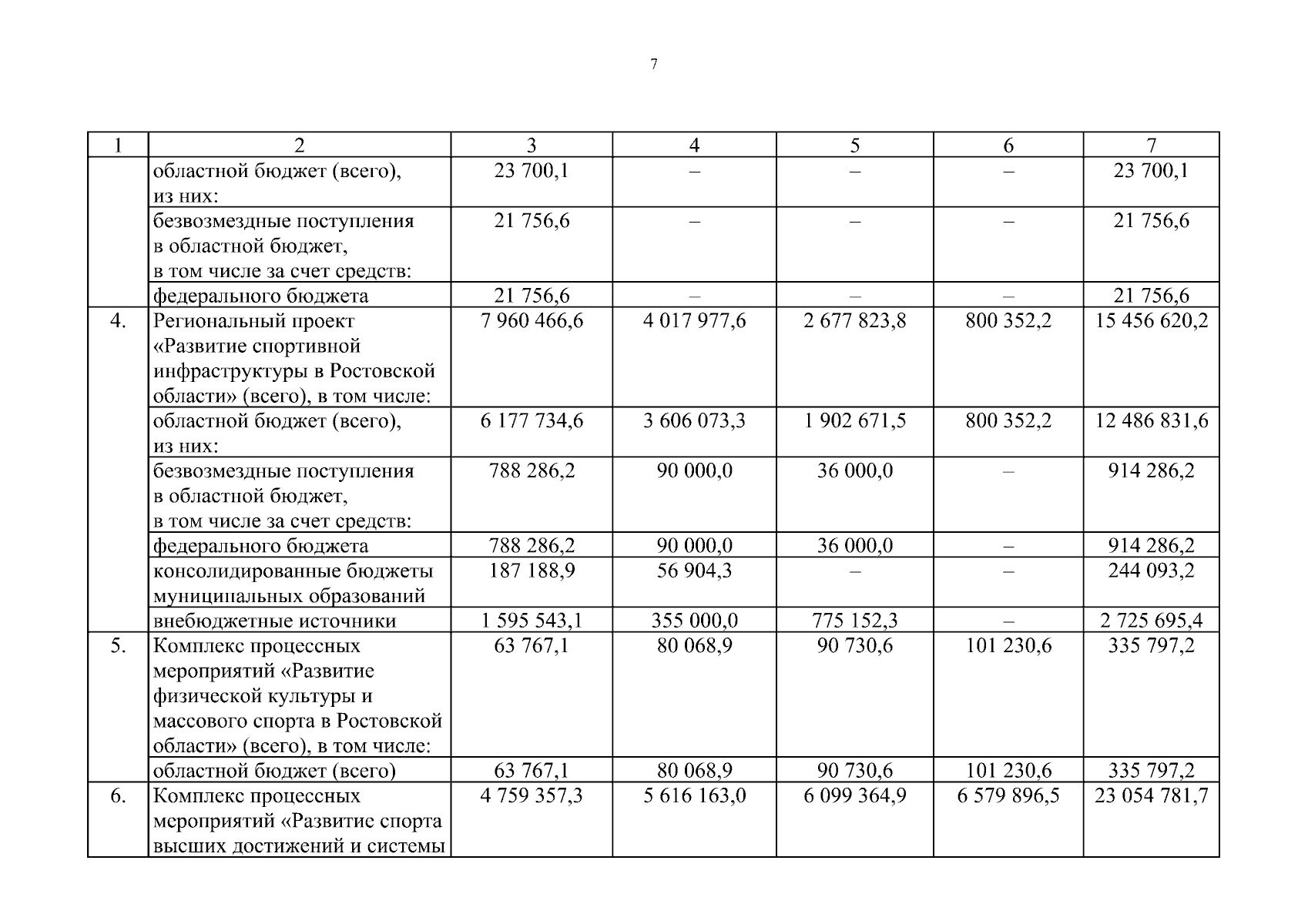 7

| 1 | 2 | 3 | 4 | 5 | 6 | 7 |
|---|---|---|---|---|---|---|
| | областной бюджет (всего), из них: | 23 700,1 | – | – | – | 23 700,1 |
| | безвозмездные поступления в областной бюджет, в том числе за счет средств: | 21 756,6 | – | – | – | 21 756,6 |
| | федерального бюджета | 21 756,6 | – | – | – | 21 756,6 |
| 4. | Региональный проект «Развитие спортивной инфраструктуры в Ростовской области» (всего), в том числе: | 7 960 466,6 | 4 017 977,6 | 2 677 823,8 | 800 352,2 | 15 456 620,2 |
| | областной бюджет (всего), из них: | 6 177 734,6 | 3 606 073,3 | 1 902 671,5 | 800 352,2 | 12 486 831,6 |
| | безвозмездные поступления в областной бюджет, в том числе за счет средств: | 788 286,2 | 90 000,0 | 36 000,0 | – | 914 286,2 |
| | федерального бюджета | 788 286,2 | 90 000,0 | 36 000,0 | – | 914 286,2 |
| | консолидированные бюджеты муниципальных образований | 187 188,9 | 56 904,3 | – | – | 244 093,2 |
| | внебюджетные источники | 1 595 543,1 | 355 000,0 | 775 152,3 | – | 2 725 695,4 |
| 5. | Комплекс процессных мероприятий «Развитие физической культуры и массового спорта в Ростовской области» (всего), в том числе: | 63 767,1 | 80 068,9 | 90 730,6 | 101 230,6 | 335 797,2 |
| | областной бюджет (всего) | 63 767,1 | 80 068,9 | 90 730,6 | 101 230,6 | 335 797,2 |
| 6. | Комплекс процессных мероприятий «Развитие спорта высших достижений и системы | 4 759 357,3 | 5 616 163,0 | 6 099 364,9 | 6 579 896,5 | 23 054 781,7 |